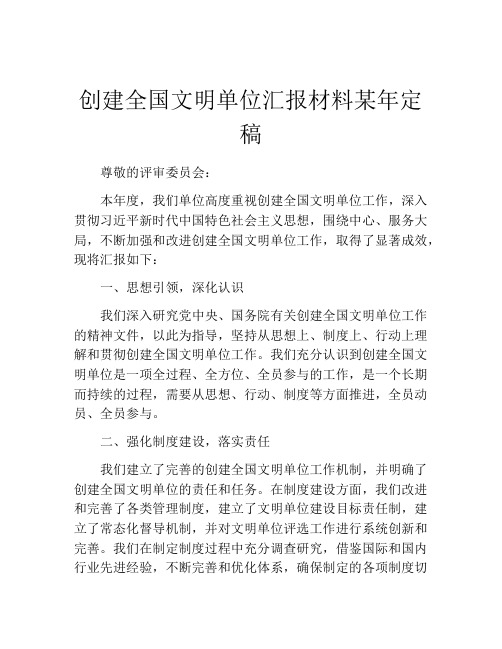 创建全国文明单位汇报材料某年定稿

尊敬的评审委员会：

本年度，我们单位高度重视创建全国文明单位工作，深入贯彻习近平新时代中国特色社会主义思想，围绕中心、服务大局，不断加强和改进创建全国文明单位工作，取得了显著成效，现将汇报如下：

一、思想引领，深化认识

我们深入研究党中央、国务院有关创建全国文明单位工作的精神文件，以此为指导，坚持从思想上、制度上、行动上理解和贯彻创建全国文明单位工作。我们充分认识到创建全国文明单位是一项全过程、全方位、全员参与的工作，是一个长期而持续的过程，需要从思想、行动、制度等方面推进，全员动员、全员参与。

二、强化制度建设，落实责任

我们建立了完善的创建全国文明单位工作机制，并明确了创建全国文明单位的责任和任务。在制度建设方面，我们改进和完善了各类管理制度，建立了文明单位建设目标责任制，建立了常态化督导机制，并对文明单位评选工作进行系统创新和完善。我们在制定制度过程中充分调查研究，借鉴国际和国内行业先进经验，不断完善和优化体系，确保制定的各项制度切